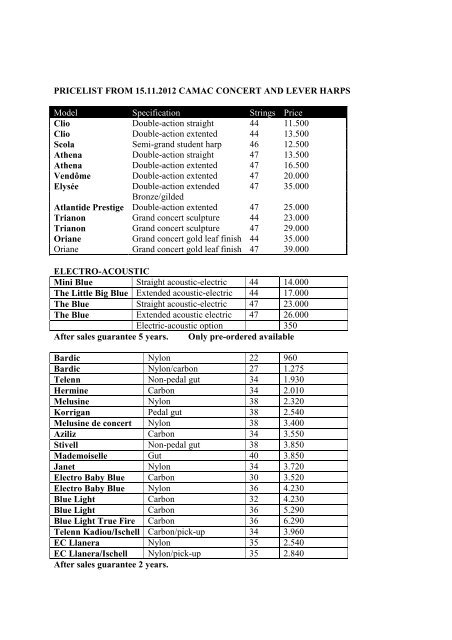 PRICELIST FROM 15.11.2012 CAMAC CONCERT AND LEVER HARPS

| Model | Specification | Strings | Price |
|---|---|---|---|
| Clio | Double-action straight | 44 | 11.500 |
| Clio | Double-action extented | 44 | 13.500 |
| Scola | Semi-grand student harp | 46 | 12.500 |
| Athena | Double-action straight | 47 | 13.500 |
| Athena | Double-action extented | 47 | 16.500 |
| Vendôme | Double-action extented | 47 | 20.000 |
| Elysée | Double-action extended Bronze/gilded | 47 | 35.000 |
| Atlantide Prestige | Double-action extented | 47 | 25.000 |
| Trianon | Grand concert sculpture | 44 | 23.000 |
| Trianon | Grand concert sculpture | 47 | 29.000 |
| Oriane | Grand concert gold leaf finish | 44 | 35.000 |
| Oriane | Grand concert gold leaf finish | 47 | 39.000 |

ELECTRO-ACOUSTIC

| Mini Blue | Straight acoustic-electric | 44 | 14.000 |
|---|---|---|---|
| The Little Big Blue | Extended acoustic-electric | 44 | 17.000 |
| The Blue | Straight acoustic-electric | 47 | 23.000 |
| The Blue | Extended acoustic electric | 47 | 26.000 |
| | Electric-acoustic option | | 350 |

After sales guarantee 5 years. Only pre-ordered available

| Bardic | Nylon | 22 | 960 |
|---|---|---|---|
| Bardic | Nylon/carbon | 27 | 1.275 |
| Telenn | Non-pedal gut | 34 | 1.930 |
| Hermine | Carbon | 34 | 2.010 |
| Melusine | Nylon | 38 | 2.320 |
| Korrigan | Pedal gut | 38 | 2.540 |
| Melusine de concert | Nylon | 38 | 3.400 |
| Aziliz | Carbon | 34 | 3.550 |
| Stivell | Non-pedal gut | 38 | 3.850 |
| Mademoiselle | Gut | 40 | 3.850 |
| Janet | Nylon | 34 | 3.720 |
| Electro Baby Blue | Carbon | 30 | 3.520 |
| Electro Baby Blue | Nylon | 36 | 4.230 |
| Blue Light | Carbon | 32 | 4.230 |
| Blue Light | Carbon | 36 | 5.290 |
| Blue Light True Fire | Carbon | 36 | 6.290 |
| Telenn Kadiou/Ischell | Carbon/pick-up | 34 | 3.960 |
| EC Llanera | Nylon | 35 | 2.540 |
| EC Llanera/Ischell | Nylon/pick-up | 35 | 2.840 |

After sales guarantee 2 years.